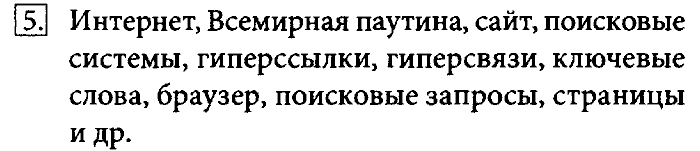 5. Интернет, Всемирная паутина, сайт, поисковые системы, гиперссылки, гиперсвязи, ключевые слова, браузер, поисковые запросы, страницы и др.